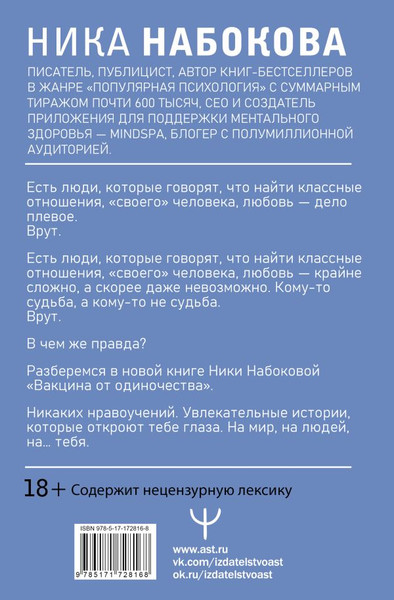 НИКА НАБОКОВА

ПИСАТЕЛЬ, ПУБЛИЦИСТ, АВТОР КНИГ-БЕСТСЕЛЛЕРОВ В ЖАНРЕ «ПОПУЛЯРНАЯ ПСИХОЛОГИЯ» С СУММАРНЫМ ТИРАЖОМ ПОЧТИ 600 ТЫСЯЧ, CEO И СОЗДАТЕЛЬ ПРИЛОЖЕНИЯ ДЛЯ ПОДДЕРЖКИ МЕНТАЛЬНОГО ЗДОРОВЬЯ — MINDSPA, БЛОГЕР С ПОЛУМИЛЛИОННОЙ АУДИТОРИЕЙ.

Есть люди, которые говорят, что найти классные отношения, «своего» человека, любовь — дело плевое.
Врут.

Есть люди, которые говорят, что найти классные отношения, «своего» человека, любовь — крайне сложно, а скорее даже невозможно. Кому-то судьба, а кому-то не судьба.
Врут.

В чем же правда?

Разберемся в новой книге Ники Набоковой «Вакцина от одиночества».

Никаких нравоучений. Увлекательные истории, которые откроют тебе глаза. На мир, на людей, на… тебя.

18+ Содержит нецензурную лексику

ISBN 978-5-17-172816-8

9 785171 728168

www.ast.ru
vk.com/izdatelstvoast
ok.ru/izdatelstvoast